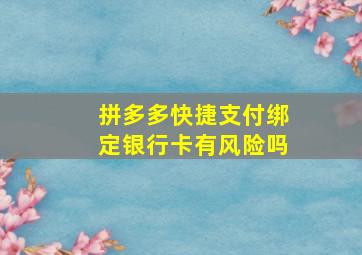 拼多多快捷支付绑定银行卡有风险吗